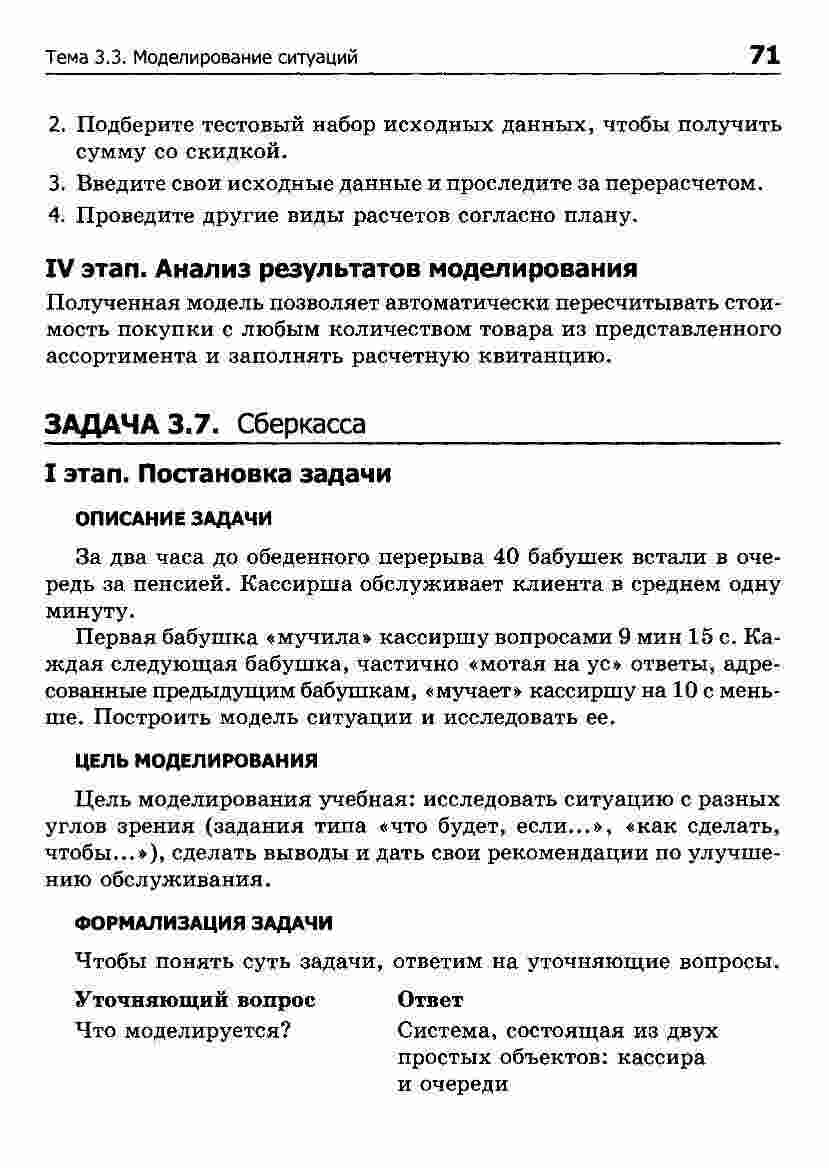 Тема 3.3. Моделирование ситуаций 71

2. Подберите тестовый набор исходных данных, чтобы получить сумму со скидкой.
3. Введите свои исходные данные и проследите за перерасчетом.
4. Проведите другие виды расчетов согласно плану.

IV этап. Анализ результатов моделирования

Полученная модель позволяет автоматически пересчитывать стоимость покупки с любым количеством товара из представленного ассортимента и заполнять расчетную квитанцию.

ЗАДАЧА 3.7. Сберкасса

I этап. Постановка задачи

ОПИСАНИЕ ЗАДАЧИ

За два часа до обеденного перерыва 40 бабушек встали в очередь за пенсией. Кассирша обслуживает клиента в среднем одну минуту.

Первая бабушка «мучила» кассиршу вопросами 9 мин 15 с. Каждая следующая бабушка, частично «мотая на ус» ответы, адресованные предыдущим бабушкам, «мучает» кассиршу на 10 с меньше. Построить модель ситуации и исследовать ее.

ЦЕЛЬ МОДЕЛИРОВАНИЯ

Цель моделирования учебная: исследовать ситуацию с разных углов зрения (задания типа «что будет, если...», «как сделать, чтобы...»), сделать выводы и дать свои рекомендации по улучшению обслуживания.

ФОРМАЛИЗАЦИЯ ЗАДАЧИ

Чтобы понять суть задачи, ответим на уточняющие вопросы.

| Уточняющий вопрос | Ответ |
|---|---|
| Что моделируется? | Система, состоящая из двух простых объектов: кассира и очереди |